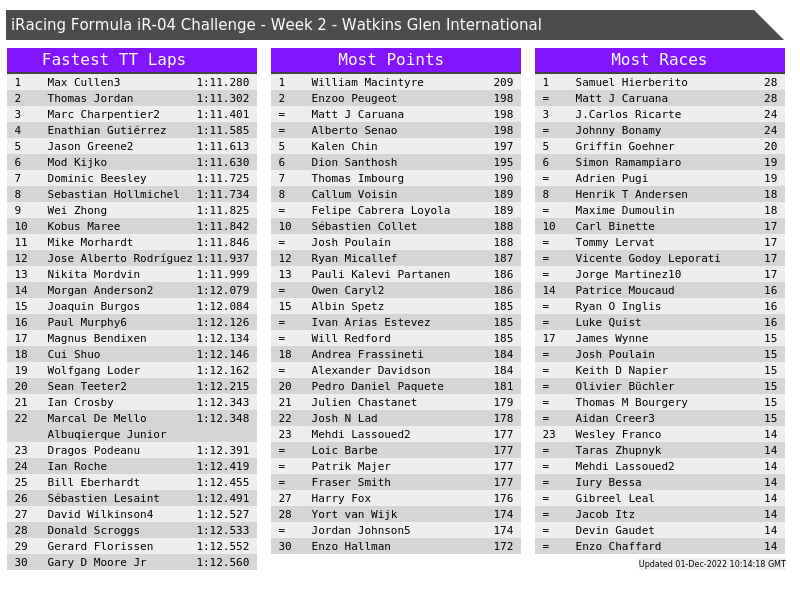 iRacing Formula iR-04 Challenge - Week 2 - Watkins Glen International

Fastest TT Laps

| 1 | Max Cullen3 | 1:11.280 |
|---|---|---|
| 2 | Thomas Jordan | 1:11.302 |
| 3 | Marc Charpentier2 | 1:11.401 |
| 4 | Enathian Gutiérrez | 1:11.585 |
| 5 | Jason Greene2 | 1:11.613 |
| 6 | Mod Kijko | 1:11.630 |
| 7 | Dominic Beesley | 1:11.725 |
| 8 | Sebastian Hollmichel | 1:11.734 |
| 9 | Wei Zhong | 1:11.825 |
| 10 | Kobus Maree | 1:11.842 |
| 11 | Mike Morhardt | 1:11.846 |
| 12 | Jose Alberto Rodríguez | 1:11.937 |
| 13 | Nikita Mordvin | 1:11.999 |
| 14 | Morgan Anderson2 | 1:12.079 |
| 15 | Joaquin Burgos | 1:12.084 |
| 16 | Paul Murphy6 | 1:12.126 |
| 17 | Magnus Bendixen | 1:12.134 |
| 18 | Cui Shuo | 1:12.146 |
| 19 | Wolfgang Loder | 1:12.162 |
| 20 | Sean Teeter2 | 1:12.215 |
| 21 | Ian Crosby | 1:12.343 |
| 22 | Marcal De Mello Albuqierque Junior | 1:12.348 |
| 23 | Dragos Podeanu | 1:12.391 |
| 24 | Ian Roche | 1:12.419 |
| 25 | Bill Eberhardt | 1:12.455 |
| 26 | Sébastien Lesaint | 1:12.491 |
| 27 | David Wilkinson4 | 1:12.527 |
| 28 | Donald Scroggs | 1:12.533 |
| 29 | Gerard Florissen | 1:12.552 |
| 30 | Gary D Moore Jr | 1:12.560 |

Most Points

| 1 | William Macintyre | 209 |
|---|---|---|
| 2 | Enzoo Peugeot | 198 |
| = | Matt J Caruana | 198 |
| = | Alberto Senao | 198 |
| 5 | Kalen Chin | 197 |
| 6 | Dion Santhosh | 195 |
| 7 | Thomas Imbourg | 190 |
| 8 | Callum Voisin | 189 |
| = | Felipe Cabrera Loyola | 189 |
| 10 | Sébastien Collet | 188 |
| = | Josh Poulain | 188 |
| 12 | Ryan Micallef | 187 |
| 13 | Pauli Kalevi Partanen | 186 |
| = | Owen Caryl2 | 186 |
| 15 | Albin Spetz | 185 |
| = | Ivan Arias Estevez | 185 |
| = | Will Redford | 185 |
| 18 | Andrea Frassineti | 184 |
| = | Alexander Davidson | 184 |
| 20 | Pedro Daniel Paquete | 181 |
| 21 | Julien Chastanet | 179 |
| 22 | Josh N Lad | 178 |
| 23 | Mehdi Lassoued2 | 177 |
| = | Loic Barbe | 177 |
| = | Patrik Majer | 177 |
| = | Fraser Smith | 177 |
| 27 | Harry Fox | 176 |
| 28 | Yort van Wijk | 174 |
| = | Jordan Johnson5 | 174 |
| 30 | Enzo Hallman | 172 |

Most Races

| 1 | Samuel Hierberito | 28 |
|---|---|---|
| = | Matt J Caruana | 28 |
| 3 | J.Carlos Ricarte | 24 |
| = | Johnny Bonamy | 24 |
| 5 | Griffin Goehner | 20 |
| 6 | Simon Ramampiaro | 19 |
| = | Adrien Pugi | 19 |
| 8 | Henrik T Andersen | 18 |
| = | Maxime Dumoulin | 18 |
| 10 | Carl Binette | 17 |
| = | Tommy Lervat | 17 |
| = | Vicente Godoy Leporati | 17 |
| = | Jorge Martinez10 | 17 |
| 14 | Patrice Moucaud | 16 |
| = | Ryan O Inglis | 16 |
| = | Luke Quist | 16 |
| 17 | James Wynne | 15 |
| = | Josh Poulain | 15 |
| = | Keith D Napier | 15 |
| = | Olivier Büchler | 15 |
| = | Thomas M Bourgery | 15 |
| = | Aidan Creer3 | 15 |
| 23 | Wesley Franco | 14 |
| = | Taras Zhupnyk | 14 |
| = | Mehdi Lassoued2 | 14 |
| = | Iury Bessa | 14 |
| = | Gibreel Leal | 14 |
| = | Jacob Itz | 14 |
| = | Devin Gaudet | 14 |
| = | Enzo Chaffard | 14 |

Updated 01-Dec-2022 10:14:18 GMT